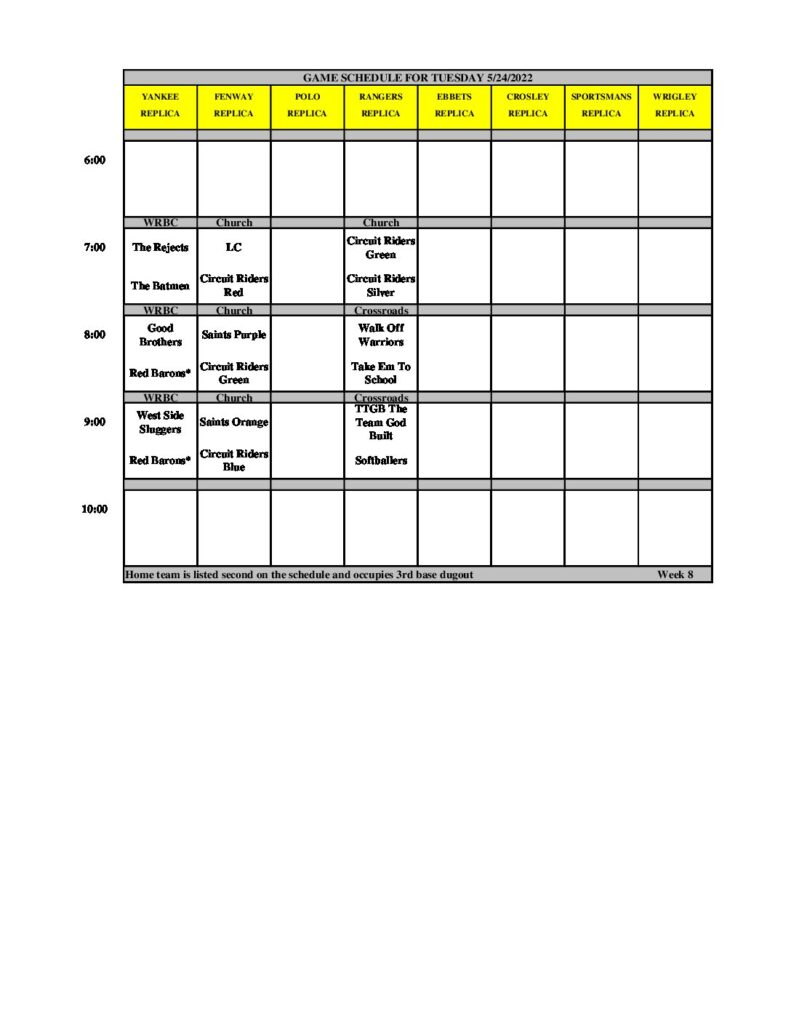 GAME SCHEDULE FOR TUESDAY 5/24/2022

| | YANKEE REPLICA | FENWAY REPLICA | POLO REPLICA | RANGERS REPLICA | EBBETS REPLICA | CROSLEY REPLICA | SPORTSMANS REPLICA | WRIGLEY REPLICA |
|---|---|---|---|---|---|---|---|---|
| 6:00 | | | | | | | | |
| | WRBC | Church | | Church | | | | |
| 7:00 | The Rejects | LC | | Circuit Riders Green | | | | |
| | The Batmen | Circuit Riders Red | | Circuit Riders Silver | | | | |
| | WRBC | Church | | Crossroads | | | | |
| 8:00 | Good Brothers | Saints Purple | | Walk Off Warriors | | | | |
| | Red Barons* | Circuit Riders Green | | Take Em To School | | | | |
| | WRBC | Church | | Crossroads | | | | |
| 9:00 | West Side Sluggers | Saints Orange | | TTGB The Team God Built | | | | |
| | Red Barons* | Circuit Riders Blue | | Softballers | | | | |
| 10:00 | | | | | | | | |

Home team is listed second on the schedule and occupies 3rd base dugout Week 8